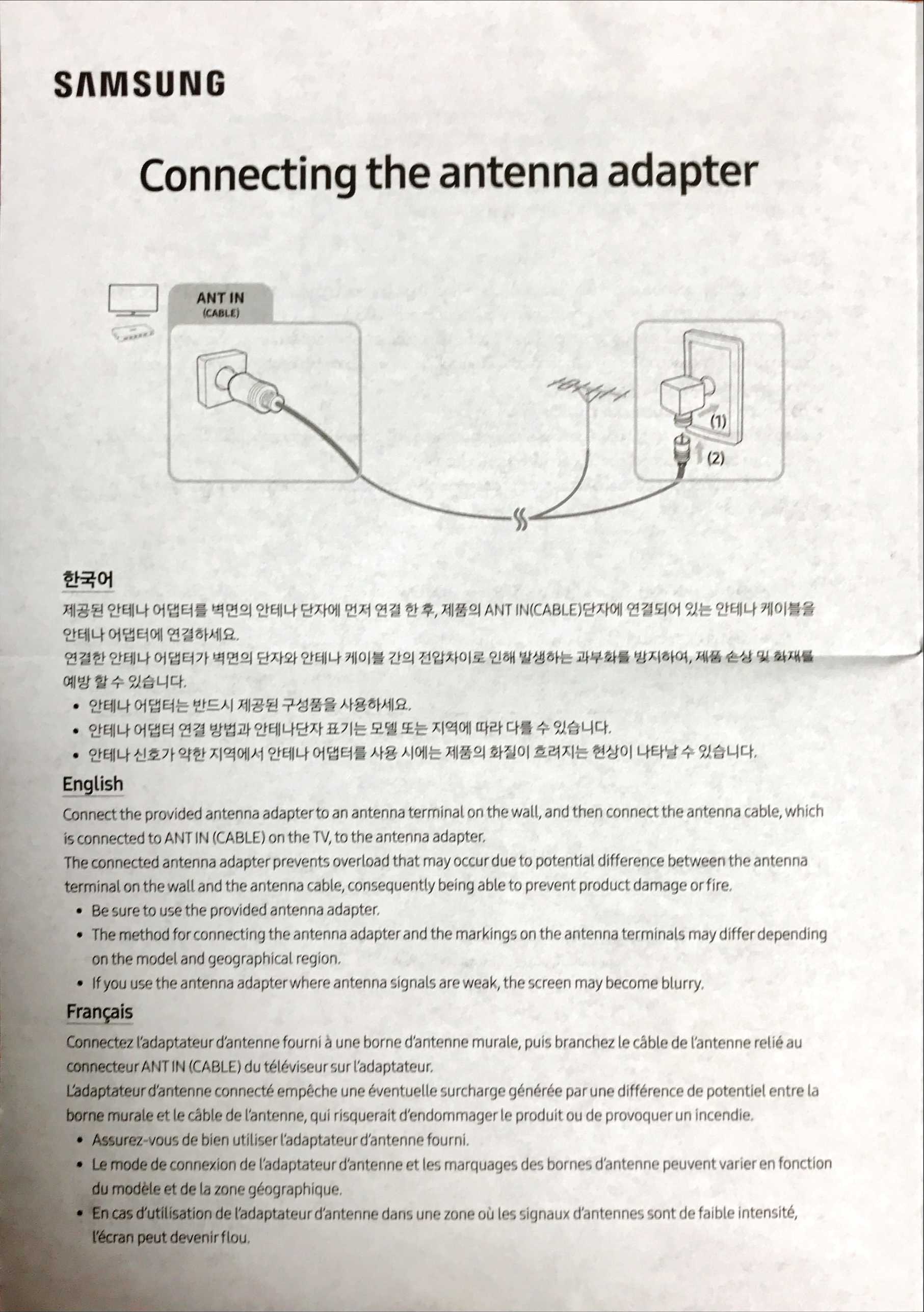 SAMSUNG

Connecting the antenna adapter

ANT IN
(CABLE)

(1)
(2)

한국어

제공된 안테나 어댑터를 벽면의 안테나 단자에 먼저 연결 한 후, 제품의 ANT IN(CABLE)단자에 연결되어 있는 안테나 케이블을 안테나 어댑터에 연결하세요.

연결한 안테나 어댑터가 벽면의 단자와 안테나 케이블 간의 전압차이로 인해 발생하는 과부화를 방지하여, 제품 손상 및 화재를 예방 할 수 있습니다.

• 안테나 어댑터는 반드시 제공된 구성품을 사용하세요.
• 안테나 어댑터 연결 방법과 안테나단자 표기는 모델 또는 지역에 따라 다를 수 있습니다.
• 안테나 신호가 약한 지역에서 안테나 어댑터를 사용 시에는 제품의 화질이 흐려지는 현상이 나타날 수 있습니다.

English

Connect the provided antenna adapter to an antenna terminal on the wall, and then connect the antenna cable, which is connected to ANT IN (CABLE) on the TV, to the antenna adapter.

The connected antenna adapter prevents overload that may occur due to potential difference between the antenna terminal on the wall and the antenna cable, consequently being able to prevent product damage or fire.

• Be sure to use the provided antenna adapter.
• The method for connecting the antenna adapter and the markings on the antenna terminals may differ depending on the model and geographical region.
• If you use the antenna adapter where antenna signals are weak, the screen may become blurry.

Français

Connectez l'adaptateur d'antenne fourni à une borne d'antenne murale, puis branchez le câble de l'antenne relié au connecteur ANT IN (CABLE) du téléviseur sur l'adaptateur.

L'adaptateur d'antenne connecté empêche une éventuelle surcharge générée par une différence de potentiel entre la borne murale et le câble de l'antenne, qui risquerait d'endommager le produit ou de provoquer un incendie.

• Assurez-vous de bien utiliser l'adaptateur d'antenne fourni.
• Le mode de connexion de l'adaptateur d'antenne et les marquages des bornes d'antenne peuvent varier en fonction du modèle et de la zone géographique.
• En cas d'utilisation de l'adaptateur d'antenne dans une zone où les signaux d'antennes sont de faible intensité, l'écran peut devenir flou.